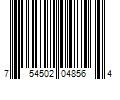 7 54502 04856 4